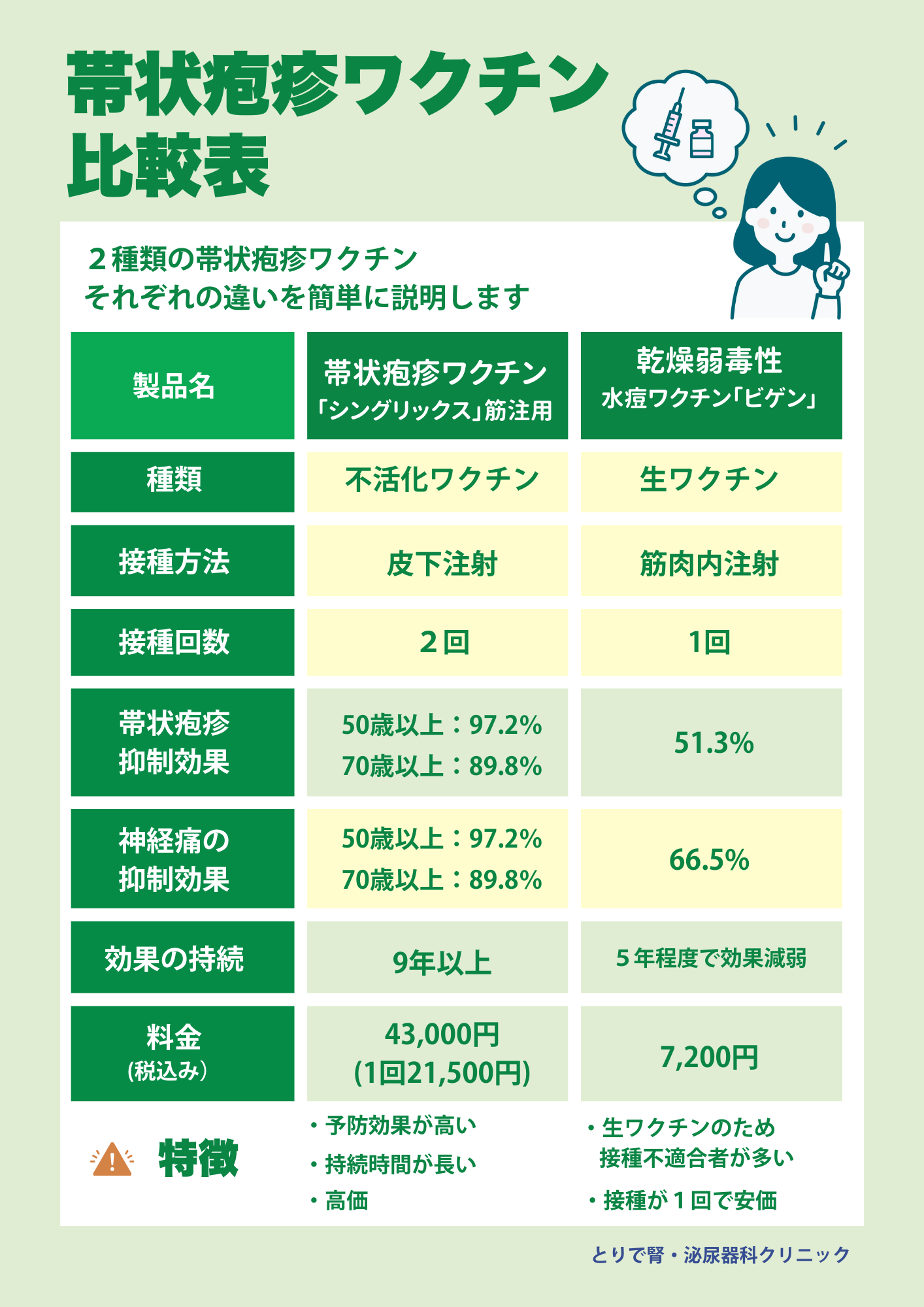 帯状疱疹ワクチン
比較表

２種類の帯状疱疹ワクチン
それぞれの違いを簡単に説明します

| 製品名 | 帯状疱疹ワクチン「シングリックス」筋注用 | 乾燥弱毒性 水痘ワクチン「ビゲン」 |
|---|---|---|
| 種類 | 不活化ワクチン | 生ワクチン |
| 接種方法 | 皮下注射 | 筋肉内注射 |
| 接種回数 | ２回 | 1回 |
| 帯状疱疹 抑制効果 | 50歳以上：97.2% 70歳以上：89.8% | 51.3% |
| 神経痛の 抑制効果 | 50歳以上：97.2% 70歳以上：89.8% | 66.5% |
| 効果の持続 | 9年以上 | ５年程度で効果減弱 |
| 料金 (税込み) | 43,000円 (1回21,500円) | 7,200円 |
| 特徴 | ・予防効果が高い ・持続時間が長い ・高価 | ・生ワクチンのため 接種不適合者が多い ・接種が１回で安価 |

とりで腎・泌尿器科クリニック